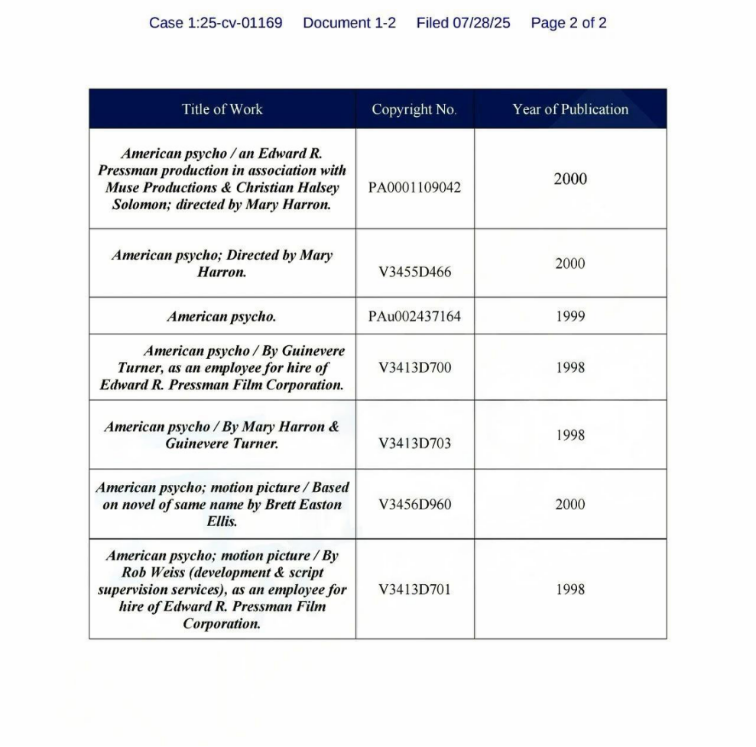 Case 1:25-cv-01169 Document 1-2 Filed 07/28/25 Page 2 of 2

| Title of Work | Copyright No. | Year of Publication |
|---|---|---|
| American psycho / an Edward R. Pressman production in association with Muse Productions & Christian Halsey Solomon; directed by Mary Harron. | PA0001109042 | 2000 |
| American psycho; Directed by Mary Harron. | V3455D466 | 2000 |
| American psycho. | PAu002437164 | 1999 |
| American psycho / By Guinevere Turner, as an employee for hire of Edward R. Pressman Film Corporation. | V3413D700 | 1998 |
| American psycho / By Mary Harron & Guinevere Turner. | V3413D703 | 1998 |
| American psycho; motion picture / Based on novel of same name by Brett Easton Ellis. | V3456D960 | 2000 |
| American psycho; motion picture / By Rob Weiss (development & script supervision services), as an employee for hire of Edward R. Pressman Film Corporation. | V3413D701 | 1998 |